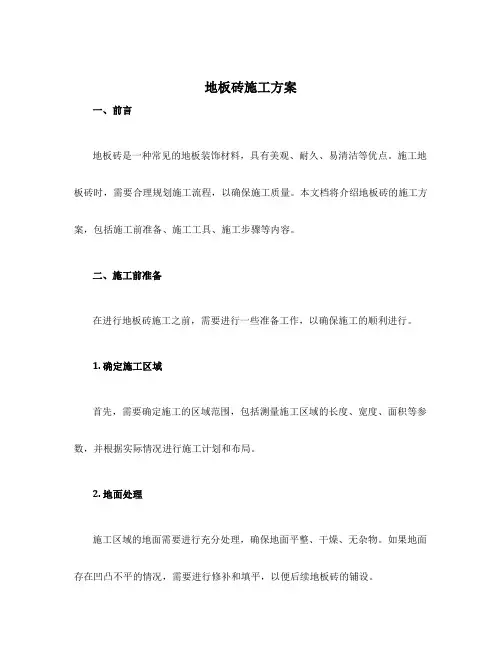 地板砖施工方案

一、前言

地板砖是一种常见的地板装饰材料，具有美观、耐久、易清洁等优点。施工地板砖时，需要合理规划施工流程，以确保施工质量。本文档将介绍地板砖的施工方案，包括施工前准备、施工工具、施工步骤等内容。

二、施工前准备

在进行地板砖施工之前，需要进行一些准备工作，以确保施工的顺利进行。

1. 确定施工区域

首先，需要确定施工的区域范围，包括测量施工区域的长度、宽度、面积等参数，并根据实际情况进行施工计划和布局。

2. 地面处理

施工区域的地面需要进行充分处理，确保地面平整、干燥、无杂物。如果地面存在凹凸不平的情况，需要进行修补和填平，以便后续地板砖的铺设。